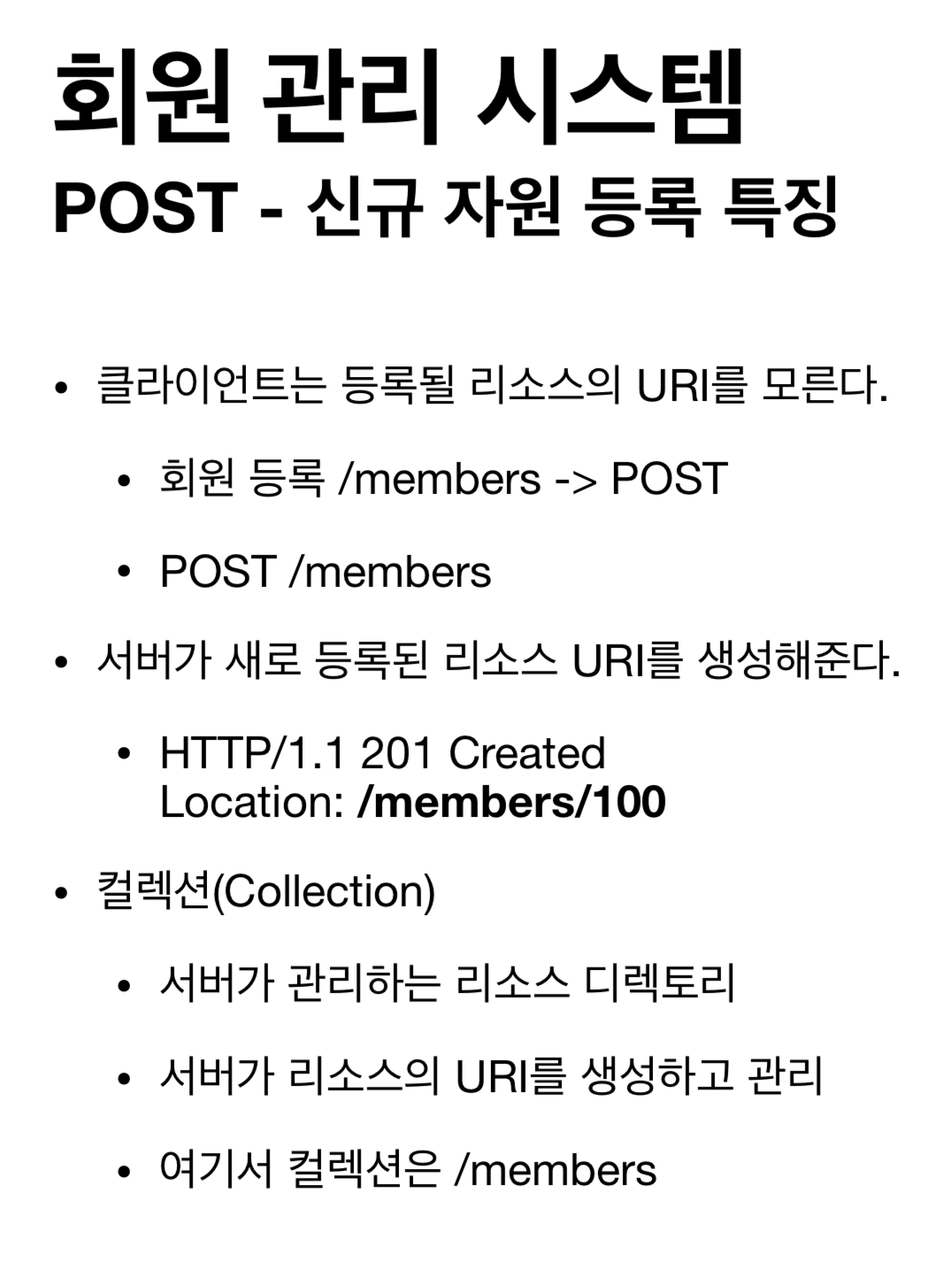 회원 관리 시스템
POST - 신규 자원 등록 특징

• 클라이언트는 등록될 리소스의 URI를 모른다.

• 회원 등록 /members -> POST

• POST /members

• 서버가 새로 등록된 리소스 URI를 생성해준다.

• HTTP/1.1 201 Created
Location: /members/100

• 컬렉션(Collection)

• 서버가 관리하는 리소스 디렉토리

• 서버가 리소스의 URI를 생성하고 관리

• 여기서 컬렉션은 /members